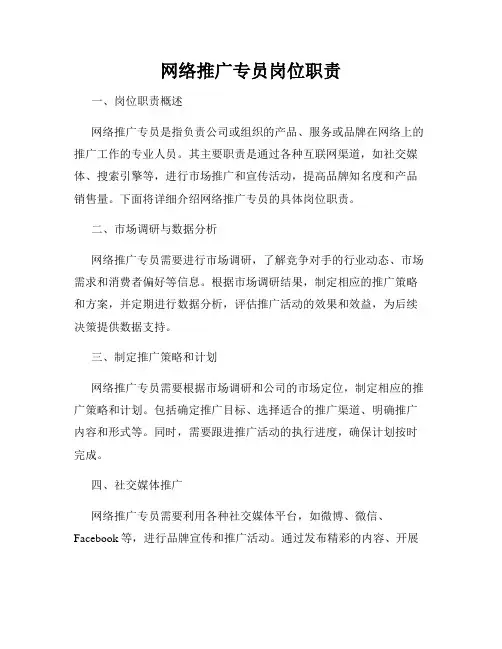 网络推广专员岗位职责

一、岗位职责概述

网络推广专员是指负责公司或组织的产品、服务或品牌在网络上的推广工作的专业人员。其主要职责是通过各种互联网渠道，如社交媒体、搜索引擎等，进行市场推广和宣传活动，提高品牌知名度和产品销售量。下面将详细介绍网络推广专员的具体岗位职责。

二、市场调研与数据分析

网络推广专员需要进行市场调研，了解竞争对手的行业动态、市场需求和消费者偏好等信息。根据市场调研结果，制定相应的推广策略和方案，并定期进行数据分析，评估推广活动的效果和效益，为后续决策提供数据支持。

三、制定推广策略和计划

网络推广专员需要根据市场调研和公司的市场定位，制定相应的推广策略和计划。包括确定推广目标、选择适合的推广渠道、明确推广内容和形式等。同时，需要跟进推广活动的执行进度，确保计划按时完成。

四、社交媒体推广

网络推广专员需要利用各种社交媒体平台，如微博、微信、Facebook 等，进行品牌宣传和推广活动。通过发布精彩的内容、开展